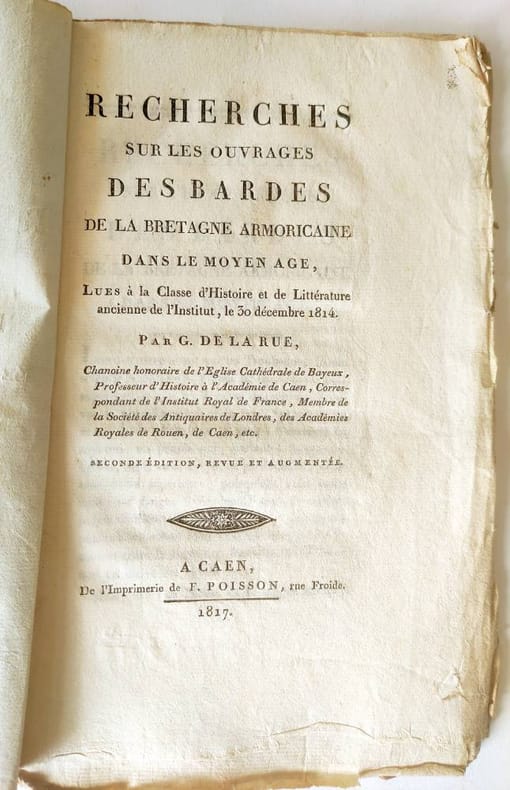 RECHERCHES
SUR LES OUVRAGES
DES BARDES
DE LA BRETAGNE ARMORICAINE
DANS LE MOYEN AGE,

Lues à la Classe d'Histoire et de Littérature ancienne de l'Institut, le 30 décembre 1814.

Par G. DE LA RUE,

Chanoine honoraire de l'Eglise Cathédrale de Bayeux, Professeur d'Histoire à l'Académie de Caen, Correspondant de l'Institut Royal de France, Membre de la Société des Antiquaires de Londres, des Académies Royales de Rouen, de Caen, etc.

SECONDE ÉDITION, REVUE ET AUGMENTÉE.

A CAEN,
De l'Imprimerie de F. POISSON, rue Froide.
1817.